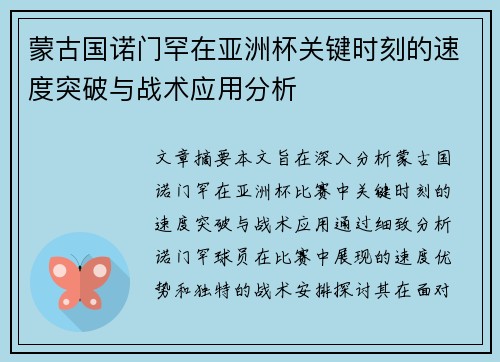 蒙古国诺门罕在亚洲杯关键时刻的速度突破与战术应用分析

文章摘要本文旨在深入分析蒙古国诺门罕在亚洲杯比赛中关键时刻的速度突破与战术应用通过细致分析诺门罕球员在比赛中展现的速度优势和独特的战术安排探讨其在面对